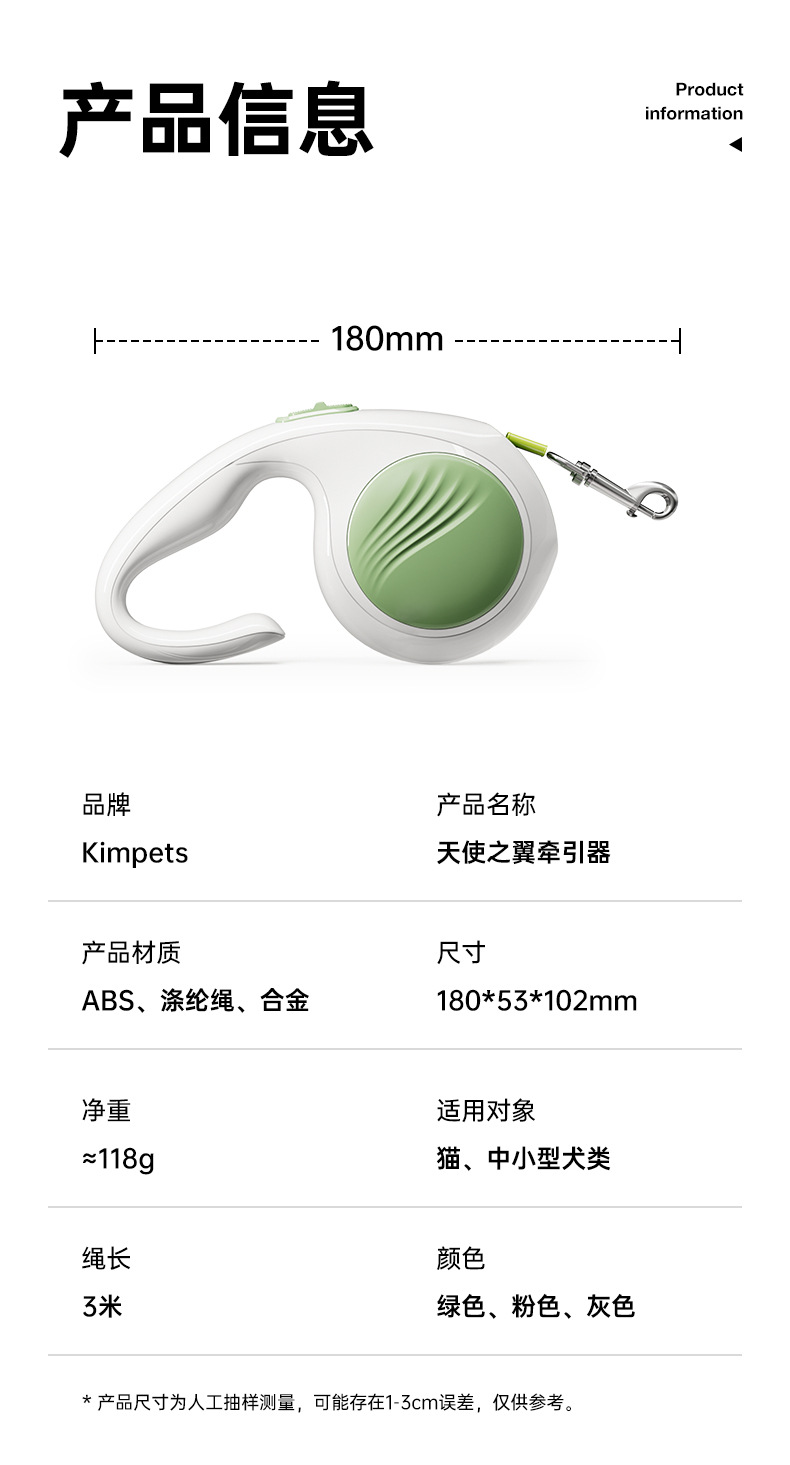 产品信息

Product
information

180mm

品牌
Kimpets

产品名称
天使之翼牵引器

产品材质
ABS、涤纶绳、合金

尺寸
180*53*102mm

净重
≈118g

适用对象
猫、中小型犬类

绳长
3米

颜色
绿色、粉色、灰色

* 产品尺寸为人工抽样测量，可能存在1-3cm误差，仅供参考。